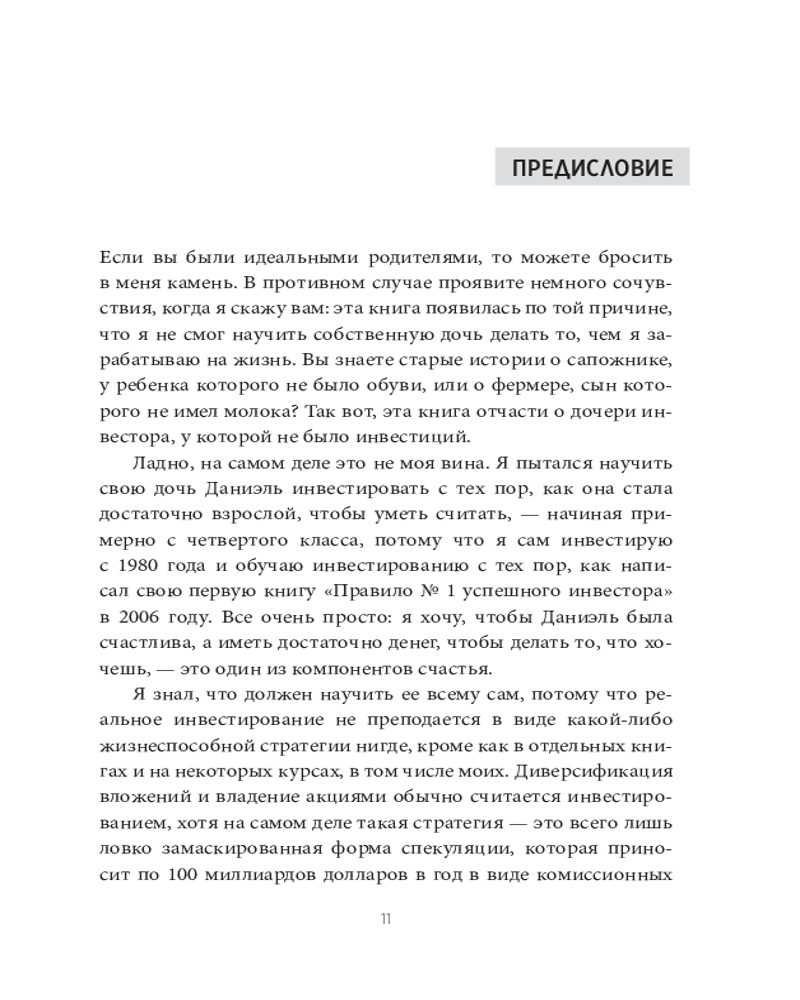 ПРЕДИСЛОВИЕ

Если вы были идеальными родителями, то можете бросить в меня камень. В противном случае проявите немного сочувствия, когда я скажу вам: эта книга появилась по той причине, что я не смог научить собственную дочь делать то, чем я зарабатываю на жизнь. Вы знаете старые истории о сапожнике, у ребенка которого не было обуви, или о фермере, сын которого не имел молока? Так вот, эта книга отчасти о дочери инвестора, у которой не было инвестиций.

Ладно, на самом деле это не моя вина. Я пытался научить свою дочь Даниэль инвестировать с тех пор, как она стала достаточно взрослой, чтобы уметь считать, — начиная примерно с четвертого класса, потому что я сам инвестирую с 1980 года и обучаю инвестированию с тех пор, как написал свою первую книгу «Правило № 1 успешного инвестора» в 2006 году. Все очень просто: я хочу, чтобы Даниэль была счастлива, а иметь достаточно денег, чтобы делать то, что хочешь, — это один из компонентов счастья.

Я знал, что должен научить ее всему сам, потому что реальное инвестирование не преподается в виде какой-либо жизнеспособной стратегии нигде, кроме как в отдельных книгах и на некоторых курсах, в том числе моих. Диверсификация вложений и владение акциями обычно считается инвестированием, хотя на самом деле такая стратегия — это всего лишь ловко замаскированная форма спекуляции, которая приносит по 100 миллиардов долларов в год в виде комиссионных

11